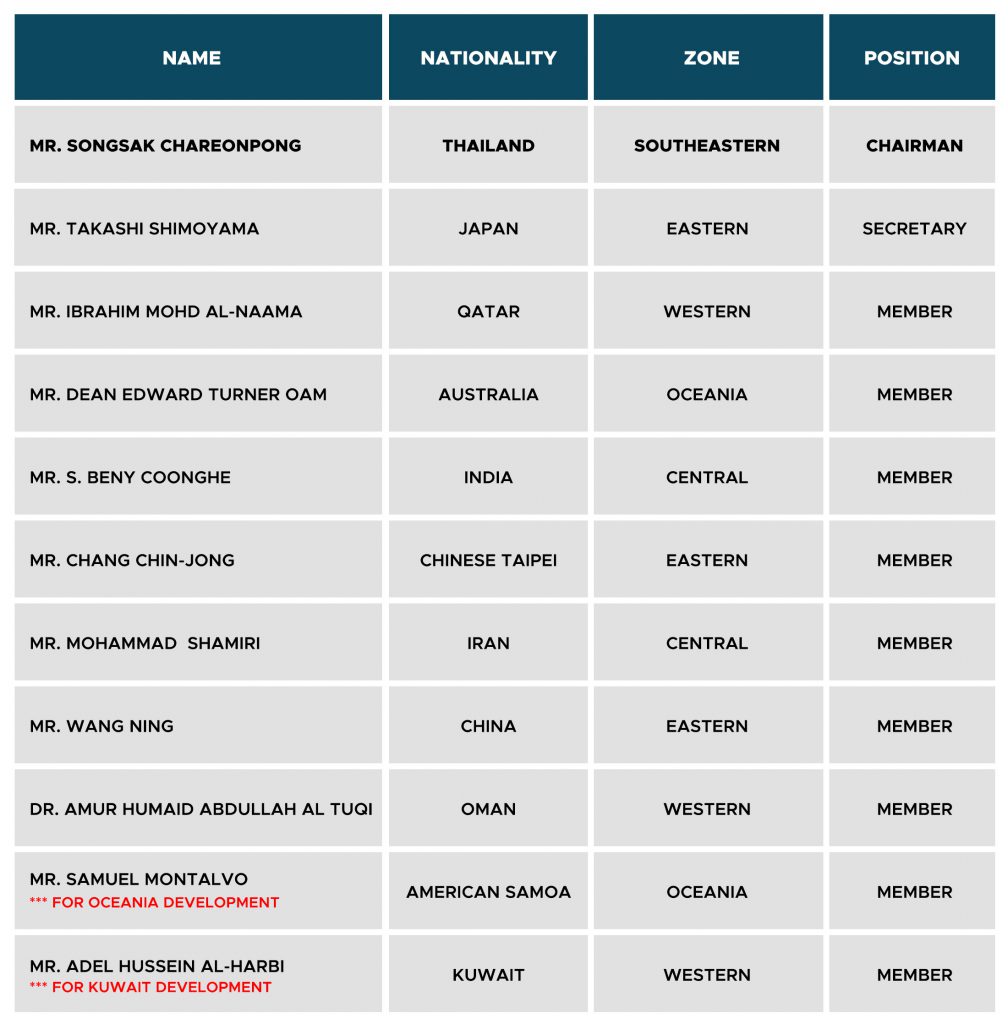 | NAME | NATIONALITY | ZONE | POSITION |
|---|---|---|---|
| MR. SONGSAK CHAREONPONG | THAILAND | SOUTHEASTERN | CHAIRMAN |
| MR. TAKASHI SHIMOYAMA | JAPAN | EASTERN | SECRETARY |
| MR. IBRAHIM MOHD AL-NAAMA | QATAR | WESTERN | MEMBER |
| MR. DEAN EDWARD TURNER OAM | AUSTRALIA | OCEANIA | MEMBER |
| MR. S. BENY COONGHE | INDIA | CENTRAL | MEMBER |
| MR. CHANG CHIN-JONG | CHINESE TAIPEI | EASTERN | MEMBER |
| MR. MOHAMMAD SHAMIRI | IRAN | CENTRAL | MEMBER |
| MR. WANG NING | CHINA | EASTERN | MEMBER |
| DR. AMUR HUMAID ABDULLAH AL TUQI | OMAN | WESTERN | MEMBER |
| MR. SAMUEL MONTALVO *** FOR OCEANIA DEVELOPMENT | AMERICAN SAMOA | OCEANIA | MEMBER |
| MR. ADEL HUSSEIN AL-HARBI *** FOR KUWAIT DEVELOPMENT | KUWAIT | WESTERN | MEMBER |